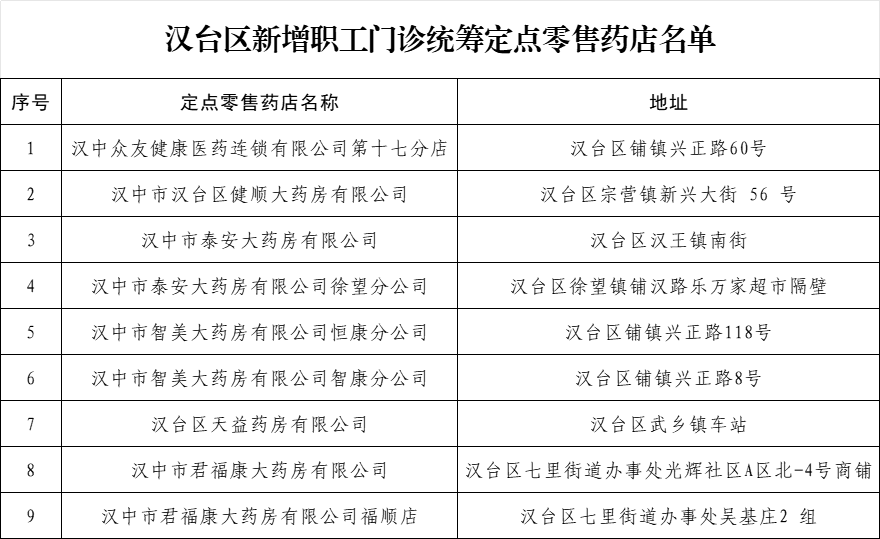 汉台区新增职工门诊统筹定点零售药店名单

| 序号 | 定点零售药店名称 | 地址 |
|---|---|---|
| 1 | 汉中众友健康医药连锁有限公司第十七分店 | 汉台区铺镇兴正路60号 |
| 2 | 汉中市汉台区健顺大药房有限公司 | 汉台区宗营镇新兴大街 56 号 |
| 3 | 汉中市泰安大药房有限公司 | 汉台区汉王镇南街 |
| 4 | 汉中市泰安大药房有限公司徐望分公司 | 汉台区徐望镇铺汉路乐万家超市隔壁 |
| 5 | 汉中市智美大药房有限公司恒康分公司 | 汉台区铺镇兴正路118号 |
| 6 | 汉中市智美大药房有限公司智康分公司 | 汉台区铺镇兴正路8号 |
| 7 | 汉台区天益药房有限公司 | 汉台区武乡镇车站 |
| 8 | 汉中市君福康大药房有限公司 | 汉台区七里街道办事处光辉社区A区北-4号商铺 |
| 9 | 汉中市君福康大药房有限公司福顺店 | 汉台区七里街道办事处吴基庄2 组 |